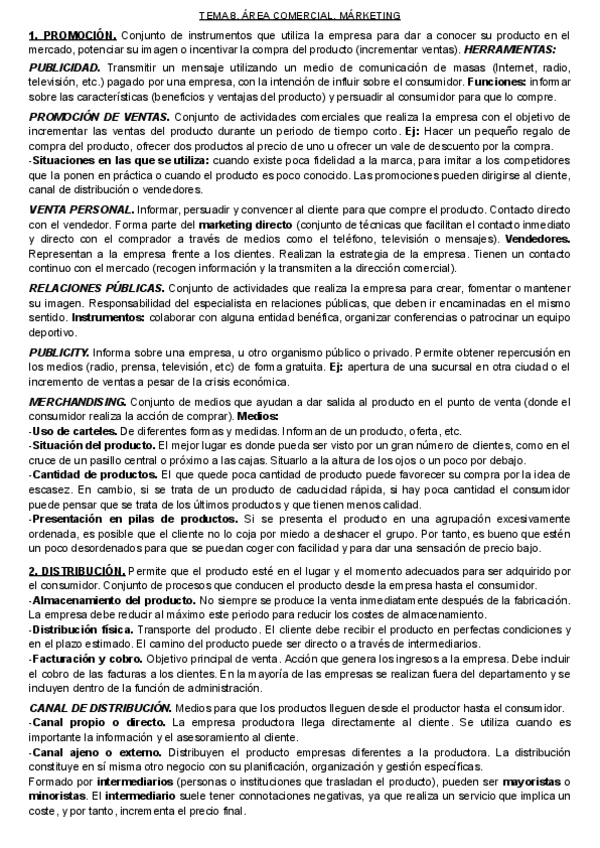 TEMA 8. ÁREA COMERCIAL. MÁRKETING

1. PROMOCIÓN. Conjunto de instrumentos que utiliza la empresa para dar a conocer su producto en el mercado, potenciar su imagen o incentivar la compra del producto (incrementar ventas). HERRAMIENTAS:

PUBLICIDAD. Transmitir un mensaje utilizando un medio de comunicación de masas (Internet, radio, televisión, etc.) pagado por una empresa, con la intención de influir sobre el consumidor. Funciones: informar sobre las características (beneficios y ventajas del producto) y persuadir al consumidor para que lo compre.

PROMOCIÓN DE VENTAS. Conjunto de actividades comerciales que realiza la empresa con el objetivo de incrementar las ventas del producto durante un periodo de tiempo corto. Ej: Hacer un pequeño regalo de compra del producto, ofrecer dos productos al precio de uno u ofrecer un vale de descuento por la compra.
-Situaciones en las que se utiliza: cuando existe poca fidelidad a la marca, para imitar a los competidores que la ponen en práctica o cuando el producto es poco conocido. Las promociones pueden dirigirse al cliente, canal de distribución o vendedores.

VENTA PERSONAL. Informar, persuadir y convencer al cliente para que compre el producto. Contacto directo con el vendedor. Forma parte del marketing directo (conjunto de técnicas que facilitan el contacto inmediato y directo con el comprador a través de medios como el teléfono, televisión o mensajes). Vendedores. Representan a la empresa frente a los clientes. Realizan la estrategia de la empresa. Tienen un contacto continuo con el mercado (recogen información y la transmiten a la dirección comercial).

RELACIONES PÚBLICAS. Conjunto de actividades que realiza la empresa para crear, fomentar o mantener su imagen. Responsabilidad del especialista en relaciones públicas, que deben ir encaminadas en el mismo sentido. Instrumentos: colaborar con alguna entidad benéfica, organizar conferencias o patrocinar un equipo deportivo.

PUBLICITY. Informa sobre una empresa, u otro organismo público o privado. Permite obtener repercusión en los medios (radio, prensa, televisión, etc) de forma gratuita. Ej: apertura de una sucursal en otra ciudad o el incremento de ventas a pesar de la crisis económica.

MERCHANDISING. Conjunto de medios que ayudan a dar salida al producto en el punto de venta (donde el consumidor realiza la acción de comprar). Medios:
-Uso de carteles. De diferentes formas y medidas. Informan de un producto, oferta, etc.
-Situación del producto. El mejor lugar es donde pueda ser visto por un gran número de clientes, como en el cruce de un pasillo central o próximo a las cajas. Situarlo a la altura de los ojos o un poco por debajo.
-Cantidad de productos. El que quede poca cantidad de producto puede favorecer su compra por la idea de escasez. En cambio, si se trata de un producto de caducidad rápida, si hay poca cantidad el consumidor puede pensar que se trata de los últimos productos y que tienen menos calidad.
-Presentación en pilas de productos. Si se presenta el producto en una agrupación excesivamente ordenada, es posible que el cliente no lo coja por miedo a deshacer el grupo. Por tanto, es bueno que estén un poco desordenados para que se puedan coger con facilidad y para dar una sensación de precio bajo.

2. DISTRIBUCIÓN. Permite que el producto esté en el lugar y el momento adecuados para ser adquirido por el consumidor. Conjunto de procesos que conducen el producto desde la empresa hasta el consumidor.
-Almacenamiento del producto. No siempre se produce la venta inmediatamente después de la fabricación. La empresa debe reducir al máximo este periodo para reducir los costes de almacenamiento.
-Distribución física. Transporte del producto. El cliente debe recibir el producto en perfectas condiciones y en el plazo estimado. El camino del producto puede ser directo o a través de intermediarios.
-Facturación y cobro. Objetivo principal de venta. Acción que genera los ingresos a la empresa. Debe incluir el cobro de las facturas a los clientes. En la mayoría de las empresas se realizan fuera del departamento y se incluyen dentro de la función de administración.

CANAL DE DISTRIBUCIÓN. Medios para que los productos lleguen desde el productor hasta el consumidor.
-Canal propio o directo. La empresa productora llega directamente al cliente. Se utiliza cuando es importante la información y el asesoramiento al cliente.
-Canal ajeno o externo. Distribuyen el producto empresas diferentes a la productora. La distribución constituye en sí misma otro negocio con su planificación, organización y gestión específicas.
Formado por intermediarios (personas o instituciones que trasladan el producto), pueden ser mayoristas o minoristas. El intermediario suele tener connotaciones negativas, ya que realiza un servicio que implica un coste, y por tanto, incrementa el precio final.